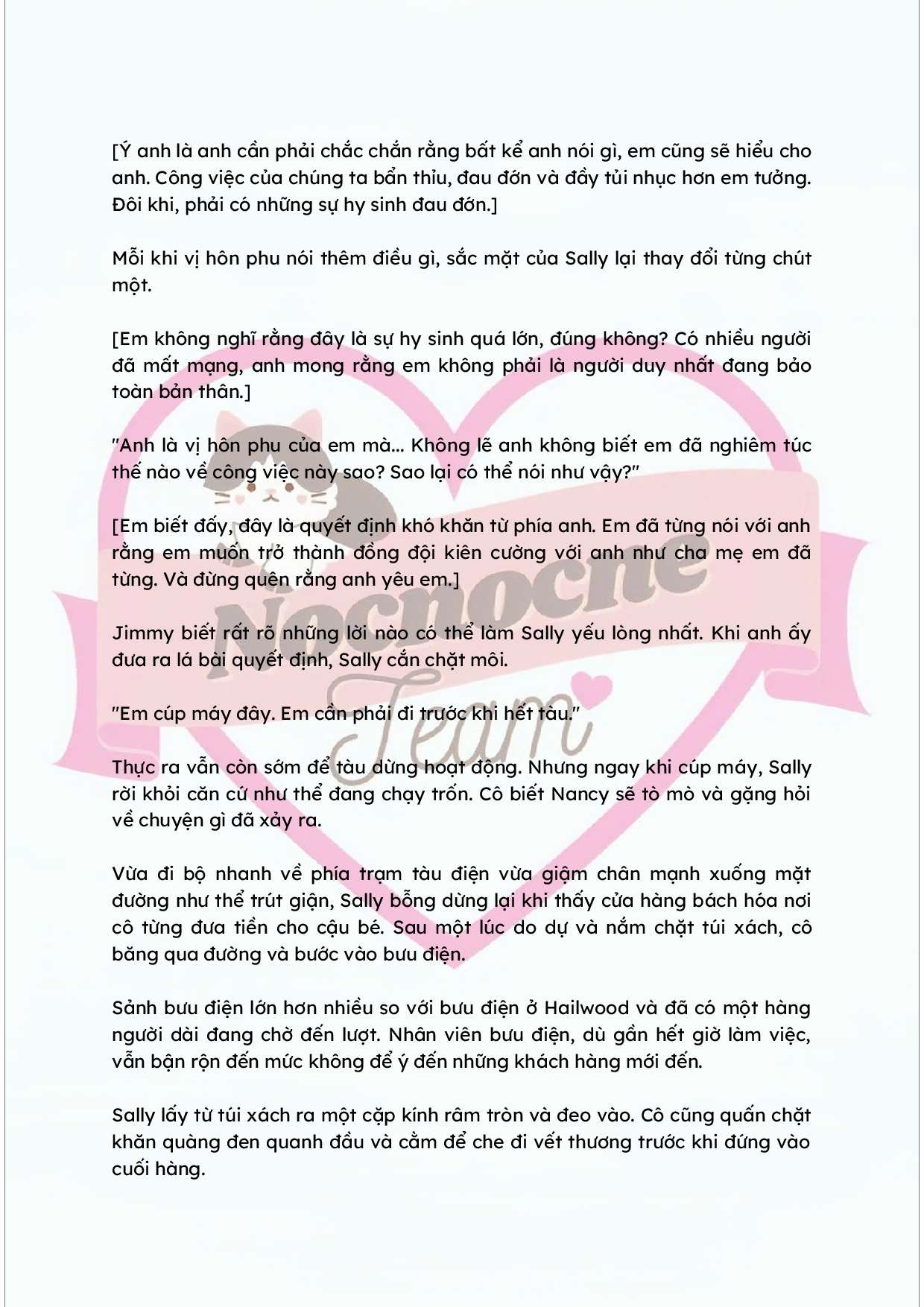 [Ý anh là anh cần phải chắc chắn rằng bất kể anh nói gì, em cũng sẽ hiểu cho anh. Công việc của chúng ta bẩn thỉu, đau đớn và đầy tủi nhục hơn em tưởng. Đôi khi, phải có những sự hy sinh đau đớn.]

Mỗi khi vị hôn phu nói thêm điều gì, sắc mặt của Sally lại thay đổi từng chút một.

[Em không nghĩ rằng đây là sự hy sinh quá lớn, đúng không? Có nhiều người đã mất mạng, anh mong rằng em không phải là người duy nhất đang bảo toàn bản thân.]

"Anh là vị hôn phu của em mà... Không lẽ anh không biết em đã nghiêm túc thế nào về công việc này sao? Sao lại có thể nói như vậy?"

[Em biết đấy, đây là quyết định khó khăn từ phía anh. Em đã từng nói với anh rằng em muốn trở thành đồng đội kiên cường với anh như cha mẹ em đã từng. Và đừng quên rằng anh yêu em.]

Jimmy biết rất rõ những lời nào có thể làm Sally yếu lòng nhất. Khi anh ấy đưa ra lá bài quyết định, Sally cắn chặt môi.

"Em cúp máy đây. Em cần phải đi trước khi hết tàu."

Thực ra vẫn còn sớm để tàu dừng hoạt động. Nhưng ngay khi cúp máy, Sally rời khỏi căn cứ như thể đang chạy trốn. Cô biết Nancy sẽ tò mò và gặng hỏi về chuyện gì đã xảy ra.

Vừa đi bộ nhanh về phía trạm tàu điện vừa giậm chân mạnh xuống mặt đường như thể trút giận, Sally bỗng dừng lại khi thấy cửa hàng bách hóa nơi cô từng đưa tiền cho cậu bé. Sau một lúc do dự và nắm chặt túi xách, cô băng qua đường và bước vào bưu điện.

Sảnh bưu điện lớn hơn nhiều so với bưu điện ở Hailwood và đã có một hàng người dài đang chờ đến lượt. Nhân viên bưu điện, dù gần hết giờ làm việc, vẫn bận rộn đến mức không để ý đến những khách hàng mới đến.

Sally lấy từ túi xách ra một cặp kính râm tròn và đeo vào. Cô cũng quấn chặt khăn quàng đen quanh đầu và cằm để che đi vết thương trước khi đứng vào cuối hàng.

Nocnoche Team